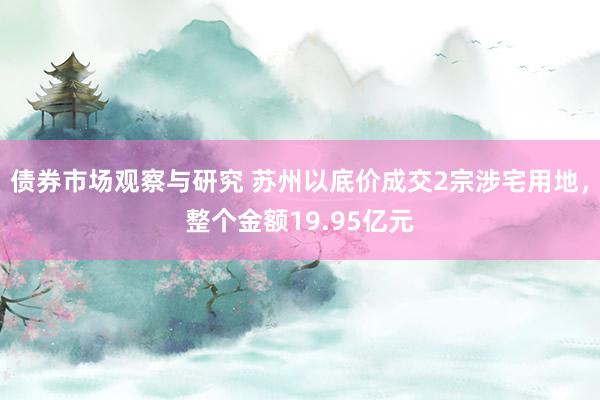 债券市场观察与研究 苏州以底价成交2宗涉宅用地，整个金额19.95亿元